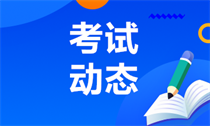 考试
动态